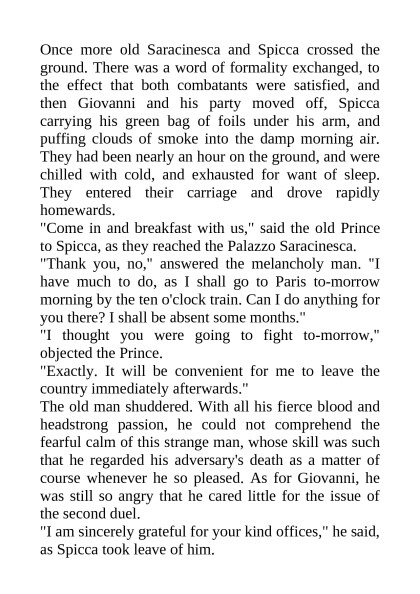 Once more old Saracinesca and Spicca crossed the ground. There was a word of formality exchanged, to the effect that both combatants were satisfied, and then Giovanni and his party moved off, Spicca carrying his green bag of foils under his arm, and puffing clouds of smoke into the damp morning air. They had been nearly an hour on the ground, and were chilled with cold, and exhausted for want of sleep. They entered their carriage and drove rapidly homewards.

"Come in and breakfast with us," said the old Prince to Spicca, as they reached the Palazzo Saracinesca.

"Thank you, no," answered the melancholy man. "I have much to do, as I shall go to Paris to-morrow morning by the ten o'clock train. Can I do anything for you there? I shall be absent some months."

"I thought you were going to fight to-morrow," objected the Prince.

"Exactly. It will be convenient for me to leave the country immediately afterwards."

The old man shuddered. With all his fierce blood and headstrong passion, he could not comprehend the fearful calm of this strange man, whose skill was such that he regarded his adversary's death as a matter of course whenever he so pleased. As for Giovanni, he was still so angry that he cared little for the issue of the second duel.

"I am sincerely grateful for your kind offices," he said, as Spicca took leave of him.